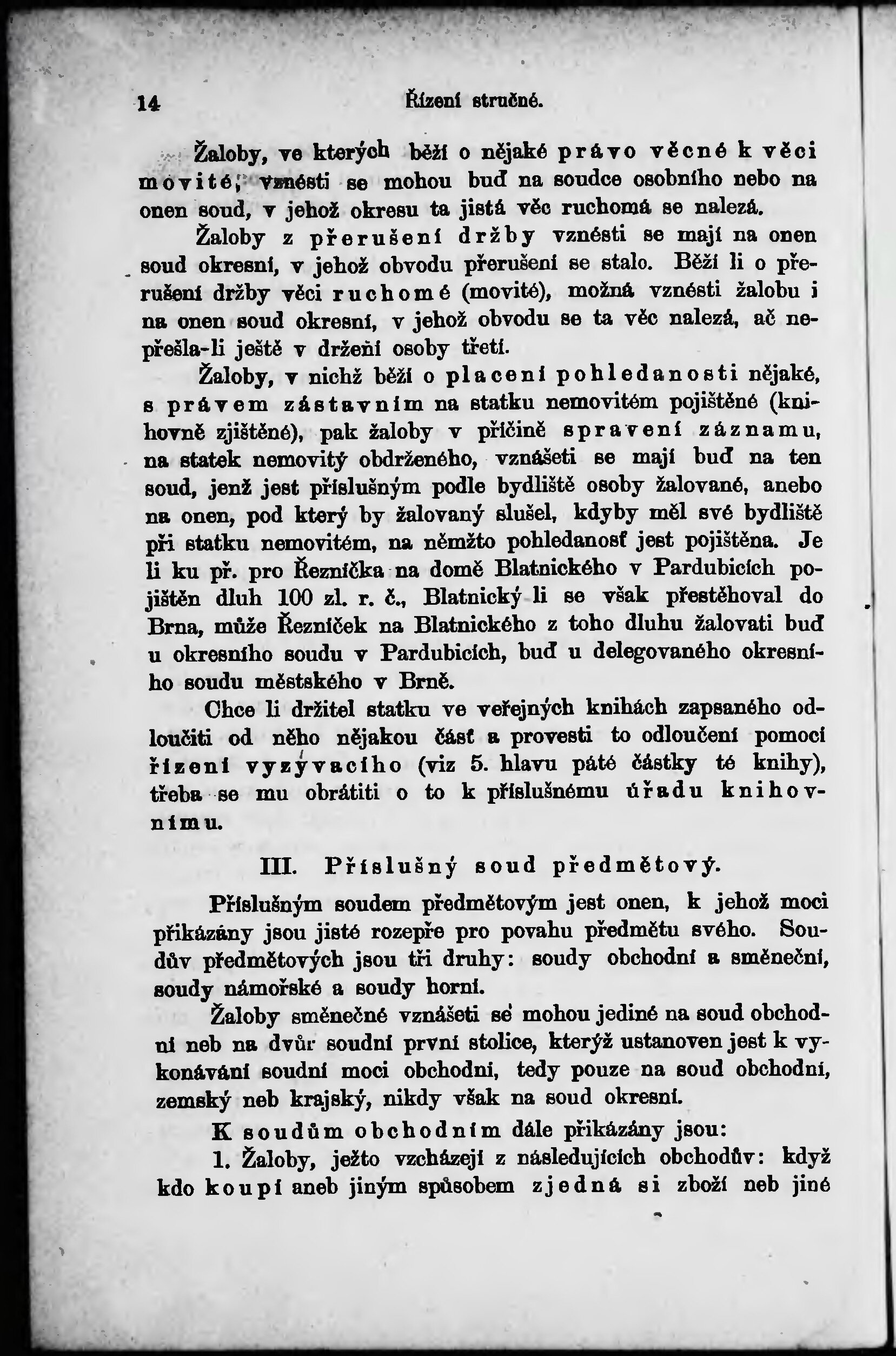 14 Řízení stručné.

Žaloby, ve kterých běží o nějaké právo věcné k věci movité, vznésti se mohou buď na soudce osobního nebo na onen soud, v jehož okresu ta jistá věc ruchomá se nalezá.

Žaloby z přerušení držby vznésti se mají na onen soud okresní, v jehož obvodu přerušení se stalo. Běží li o přerušení držby věci ruchomé (movité), možná vznésti žalobu i na onen soud okresní, v jehož obvodu se ta věc nalezá, ač nepřešla-li ještě v držení osoby třetí.

Žaloby, v nichž běží o placení pohledanosti nějaké, s právem zástavním na statku nemovitém pojištěné (knihovně zjištěné), pak žaloby v příčině spravení záznamu, na statek nemovitý obdrženého, vznášeti se mají buď na ten soud, jenž jest příslušným podle bydliště osoby žalované, anebo na onen, pod který by žalovaný slušel, kdyby měl své bydliště při statku nemovitém, na němžto pohledanosť jest pojištěna. Je li ku př. pro Řezníčka na domě Blatnického v Pardubicích pojištěn dluh 100 zl. r. č., Blatnický li se však přestěhoval do Brna, může Řezníček na Blatnického z toho dluhu žalovati buď u okresního soudu v Pardubicích, buď u delegovaného okresního soudu městského v Brně.

Chce li držitel statku ve veřejných knihách zapsaného odloučiti od něho nějakou část a provesti to odloučení pomocí řízení vyzývacího (viz 5. hlavu páté částky té knihy), třeba se mu obrátiti o to k příslušnému úřadu knihovnímu.

III. Příslušný soud předmětový.

Příslušným soudem předmětovým jest onen, k jehož moci přikázány jsou jisté rozepře pro povahu předmětu svého. Soudův předmětových jsou tři druhy: soudy obchodní a směneční, soudy námořské a soudy horní.

Žaloby směnečné vznášeti se mohou jediné na soud obchodní neb na dvůr soudní první stolice, kterýž ustanoven jest k vykonávání soudní moci obchodní, tedy pouze na soud obchodní, zemský neb krajský, nikdy však na soud okresní.

K soudům obchodním dále přikázány jsou:

1. Žaloby, ježto vzcházejí z následujících obchodův: když kdo koupí aneb jiným spůsobem zjedná si zboží neb jiné